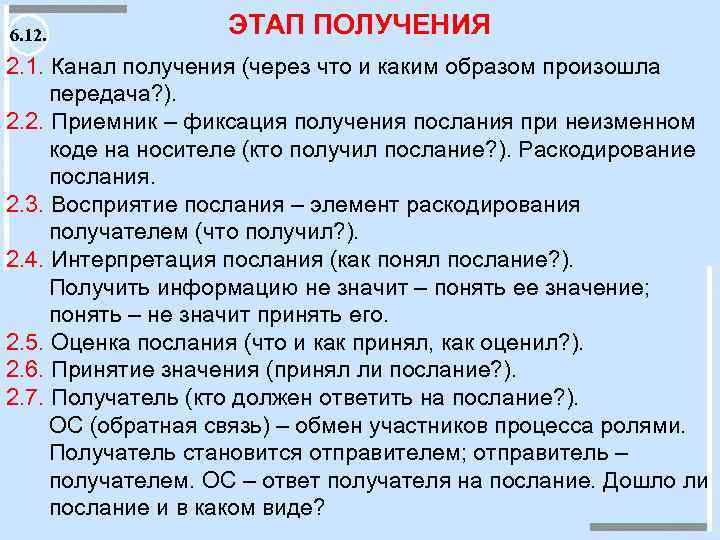 6.12.

ЭТАП ПОЛУЧЕНИЯ

2.1. Канал получения (через что и каким образом произошла передача?).

2.2. Приемник – фиксация получения послания при неизменном коде на носителе (кто получил послание?). Раскодирование послания.

2.3. Восприятие послания – элемент раскодирования получателем (что получил?).

2.4. Интерпретация послания (как понял послание?). Получить информацию не значит – понять ее значение; понять – не значит принять его.

2.5. Оценка послания (что и как принял, как оценил?).

2.6. Принятие значения (принял ли послание?).

2.7. Получатель (кто должен ответить на послание?). ОС (обратная связь) – обмен участников процесса ролями. Получатель становится отправителем; отправитель – получателем. ОС – ответ получателя на послание. Дошло ли послание и в каком виде?